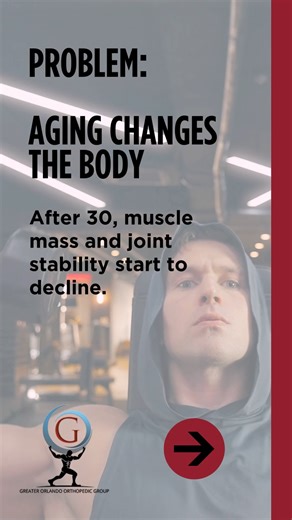 PROBLEM:

AGING CHANGES THE BODY

After 30, muscle mass and joint stability start to decline.

G

GREATER ORLANDO ORTHOPEDIC GROUP